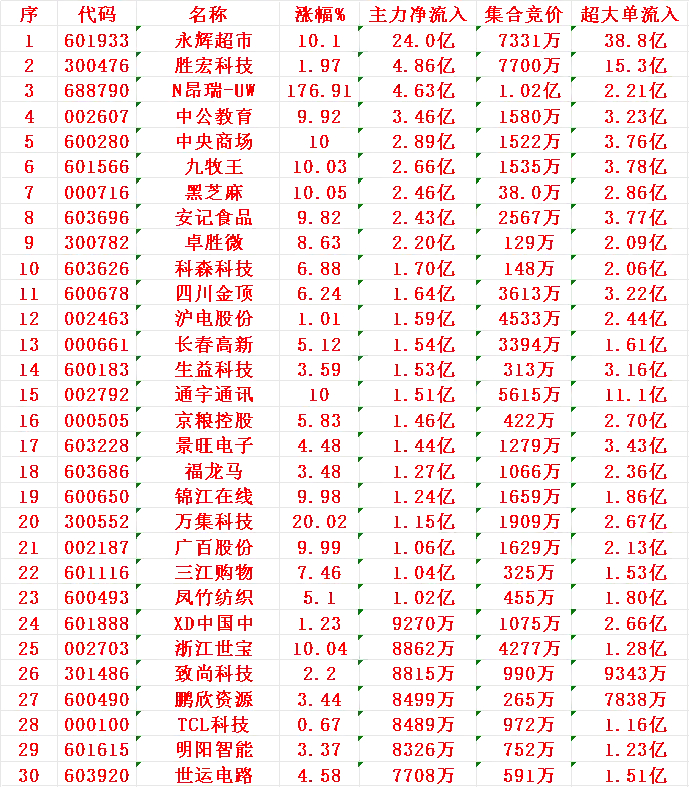 | 序 | 代码 | 名称 | 涨幅% | 主力净流入 | 集合竞价 | 超大单流入 |
|---|---|---|---|---|---|---|
| 1 | 601933 | 永辉超市 | 10.1 | 24.0亿 | 7331万 | 38.8亿 |
| 2 | 300476 | 胜宏科技 | 1.97 | 4.86亿 | 7700万 | 15.3亿 |
| 3 | 688790 | N昂瑞-UW | 176.91 | 4.63亿 | 1.02亿 | 2.21亿 |
| 4 | 002607 | 中公教育 | 9.92 | 3.46亿 | 1580万 | 3.23亿 |
| 5 | 600280 | 中央商场 | 10 | 2.89亿 | 1522万 | 3.76亿 |
| 6 | 601566 | 九牧王 | 10.03 | 2.66亿 | 1535万 | 3.78亿 |
| 7 | 000716 | 黑芝麻 | 10.05 | 2.46亿 | 38.0万 | 2.86亿 |
| 8 | 603696 | 安记食品 | 9.82 | 2.43亿 | 2567万 | 3.77亿 |
| 9 | 300782 | 卓胜微 | 8.63 | 2.20亿 | 129万 | 2.09亿 |
| 10 | 603626 | 科森科技 | 6.88 | 1.70亿 | 148万 | 2.06亿 |
| 11 | 600678 | 四川金顶 | 6.24 | 1.64亿 | 3613万 | 3.22亿 |
| 12 | 002463 | 沪电股份 | 1.01 | 1.59亿 | 4533万 | 2.44亿 |
| 13 | 000661 | 长春高新 | 5.12 | 1.54亿 | 3394万 | 1.61亿 |
| 14 | 600183 | 生益科技 | 3.59 | 1.53亿 | 313万 | 3.16亿 |
| 15 | 002792 | 通宇通讯 | 10 | 1.51亿 | 5615万 | 11.1亿 |
| 16 | 000505 | 京粮控股 | 5.83 | 1.46亿 | 422万 | 2.70亿 |
| 17 | 603228 | 景旺电子 | 4.48 | 1.44亿 | 1279万 | 3.43亿 |
| 18 | 603686 | 福龙马 | 3.48 | 1.27亿 | 1066万 | 2.36亿 |
| 19 | 600650 | 锦江在线 | 9.98 | 1.24亿 | 1659万 | 1.86亿 |
| 20 | 300552 | 万集科技 | 20.02 | 1.15亿 | 1909万 | 2.67亿 |
| 21 | 002187 | 广百股份 | 9.99 | 1.06亿 | 1629万 | 2.13亿 |
| 22 | 601116 | 三江购物 | 7.46 | 1.04亿 | 325万 | 1.53亿 |
| 23 | 600493 | 凤竹纺织 | 5.1 | 1.02亿 | 455万 | 1.80亿 |
| 24 | 601888 | XD中国中 | 1.23 | 9270万 | 1075万 | 2.66亿 |
| 25 | 002703 | 浙江世宝 | 10.04 | 8862万 | 4277万 | 1.28亿 |
| 26 | 301486 | 致尚科技 | 2.2 | 8815万 | 990万 | 9343万 |
| 27 | 600490 | 鹏欣资源 | 3.44 | 8499万 | 265万 | 7838万 |
| 28 | 000100 | TCL科技 | 0.67 | 8489万 | 972万 | 1.16亿 |
| 29 | 601615 | 明阳智能 | 3.37 | 8326万 | 752万 | 1.23亿 |
| 30 | 603920 | 世运电路 | 4.58 | 7708万 | 591万 | 1.51亿 |